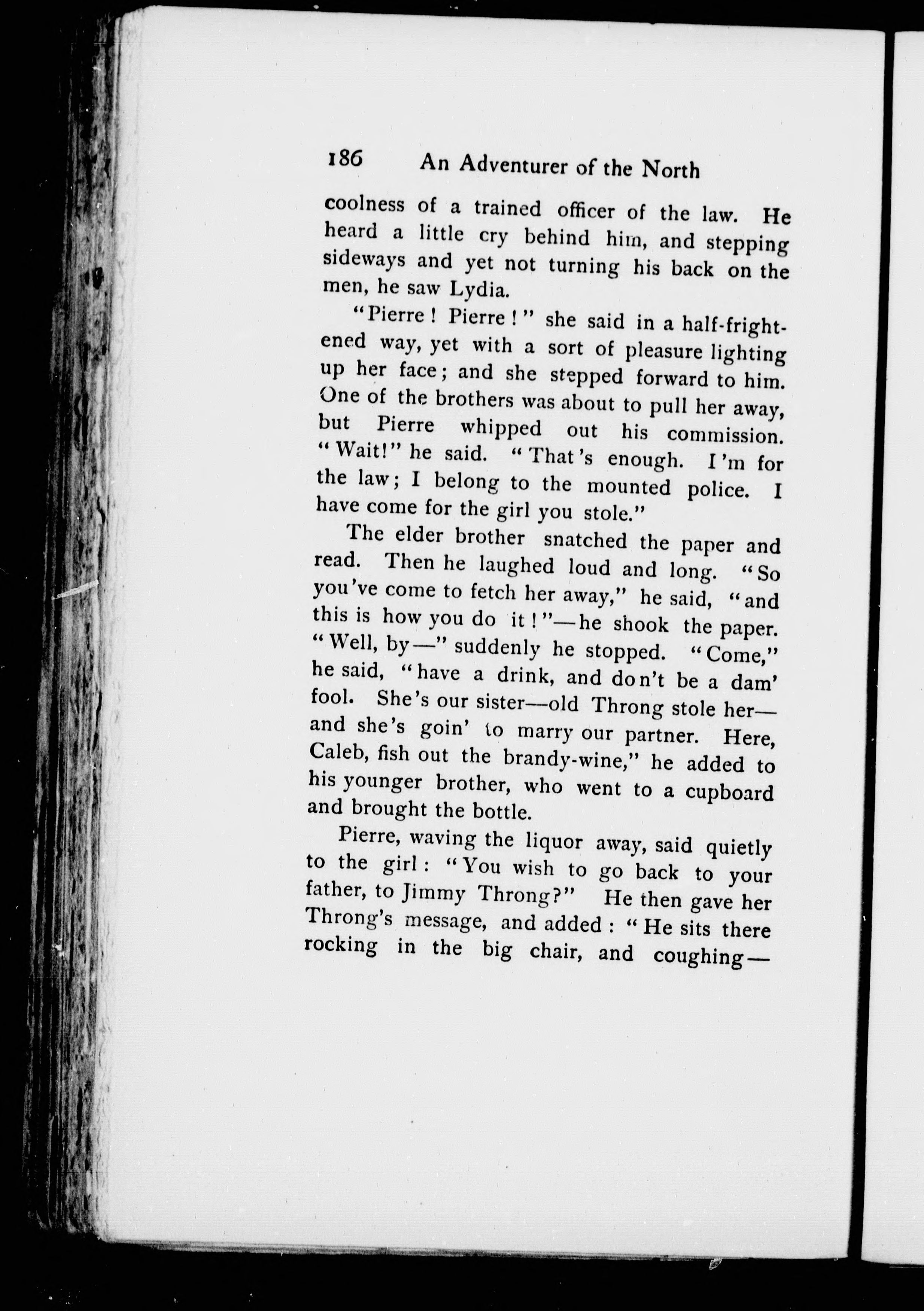 186 An Adventurer of the North

coolness of a trained officer of the law. He heard a little cry behind him, and stepping sideways and yet not turning his back on the men, he saw Lydia.

"Pierre! Pierre!" she said in a half-frightened way, yet with a sort of pleasure lighting up her face; and she stepped forward to him. One of the brothers was about to pull her away, but Pierre whipped out his commission. "Wait!" he said. "That's enough. I'm for the law; I belong to the mounted police. I have come for the girl you stole."

The elder brother snatched the paper and read. Then he laughed loud and long. "So you've come to fetch her away," he said, "and this is how you do it!"—he shook the paper. "Well, by—" suddenly he stopped. "Come," he said, "have a drink, and don't be a dam' fool. She's our sister—old Throng stole her—and she's goin' to marry our partner. Here, Caleb, fish out the brandy-wine," he added to his younger brother, who went to a cupboard and brought the bottle.

Pierre, waving the liquor away, said quietly to the girl: "You wish to go back to your father, to Jimmy Throng?" He then gave her Throng's message, and added: "He sits there rocking in the big chair, and coughing—